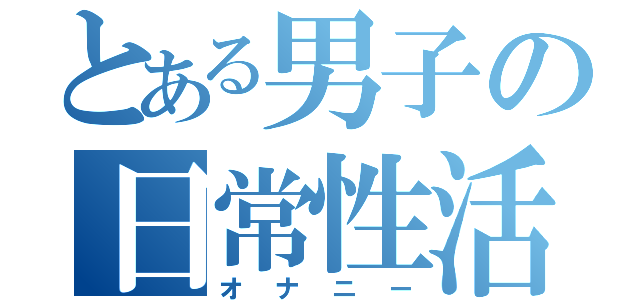 とある男子の
日常性活
オナニー